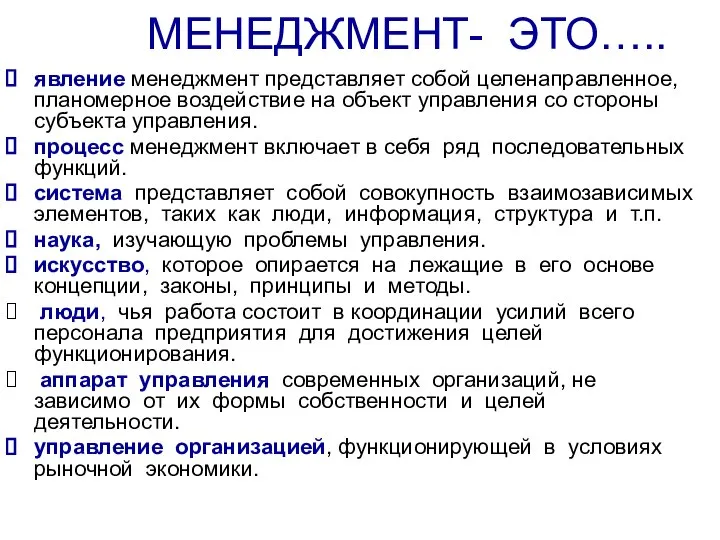 МЕНЕДЖМЕНТ- ЭТО…..

явление менеджмент представляет собой целенаправленное, планомерное воздействие на объект управления со стороны субъекта управления.

процесс менеджмент включает в себя ряд последовательных функций.

система представляет собой совокупность взаимозависимых элементов, таких как люди, информация, структура и т.п.

наука, изучающую проблемы управления.

искусство, которое опирается на лежащие в его основе концепции, законы, принципы и методы.

люди, чья работа состоит в координации усилий всего персонала предприятия для достижения целей функционирования.

аппарат управления современных организаций, не зависимо от их формы собственности и целей деятельности.

управление организацией, функционирующей в условиях рыночной экономики.